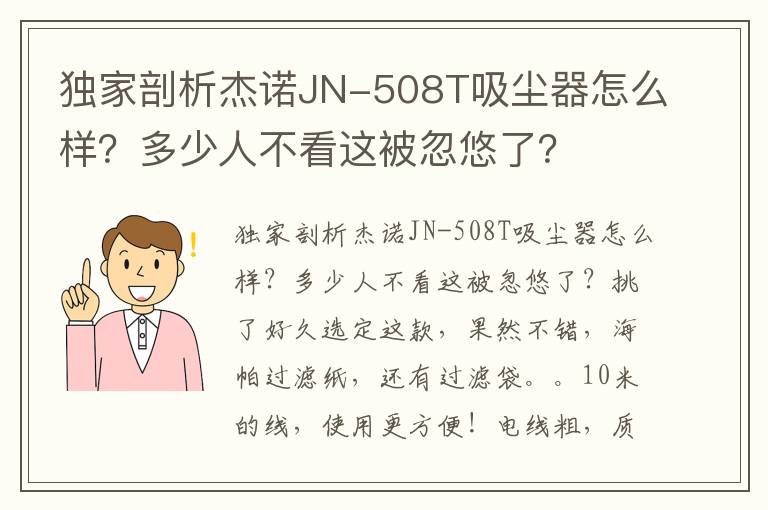 独家剖析杰诺JN-508T吸尘器怎么样？多少人不看这被忽悠了？

独家剖析杰诺JN-508T吸尘器怎么样？多少人不看这被忽悠了？挑了好久选定这款，果然不错，海帕过滤纸，还有过滤袋。。10米的线，使用更方便！电线粗，质